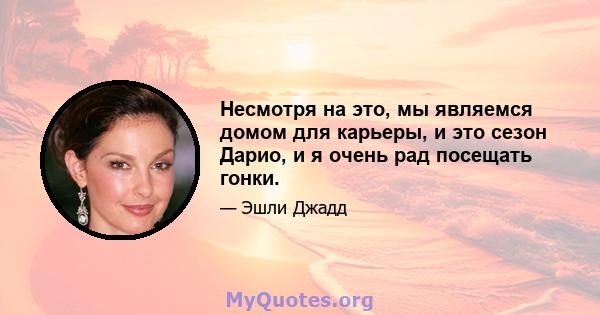 Несмотря на это, мы являемся домом для карьеры, и это сезон Дарио, и я очень рад посещать гонки.

— Эшли Джадд

MyQuotes.org